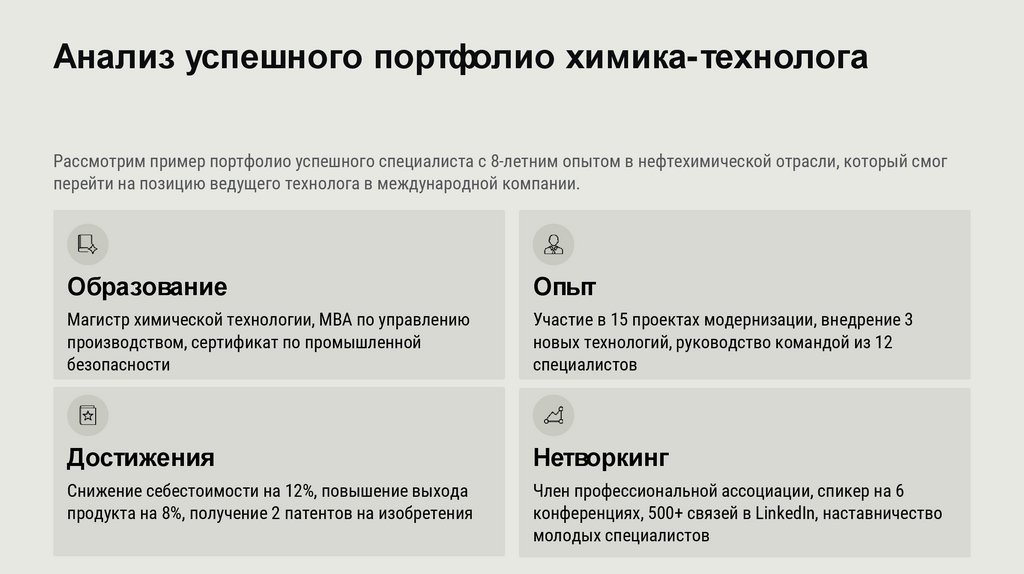 Анализ успешного портфолио химика-технолога

Рассмотрим пример портфолио успешного специалиста с 8-летним опытом в нефтехимической отрасли, который смог перейти на позицию ведущего технолога в международной компании.

Образование

Магистр химической технологии, MBA по управлению производством, сертификат по промышленной безопасности

Опыт

Участие в 15 проектах модернизации, внедрение 3 новых технологий, руководство командой из 12 специалистов

Достижения

Снижение себестоимости на 12%, повышение выхода продукта на 8%, получение 2 патентов на изобретения

Нетворкинг

Член профессиональной ассоциации, спикер на 6 конференциях, 500+ связей в LinkedIn, наставничество молодых специалистов